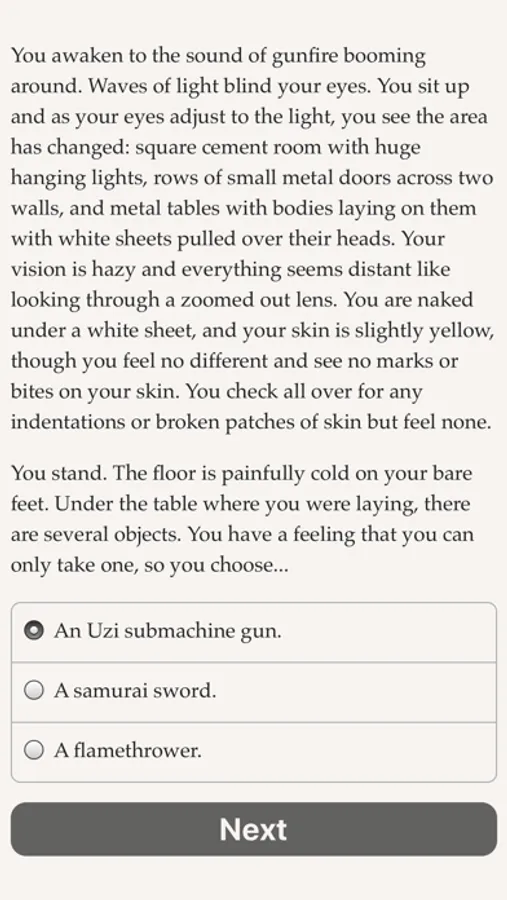 You awaken to the sound of gunfire booming around. Waves of light blind your eyes. You sit up and as your eyes adjust to the light, you see the area has changed: square cement room with huge hanging lights, rows of small metal doors across two walls, and metal tables with bodies laying on them with white sheets pulled over their heads. Your vision is hazy and everything seems distant like looking through a zoomed out lens. You are naked under a white sheet, and your skin is slightly yellow, though you feel no different and see no marks or bites on your skin. You check all over for any indentations or broken patches of skin but feel none.

You stand. The floor is painfully cold on your bare feet. Under the table where you were laying, there are several objects. You have a feeling that you can only take one, so you choose...

An Uzi submachine gun.

A samurai sword.

A flamethrower.

Next